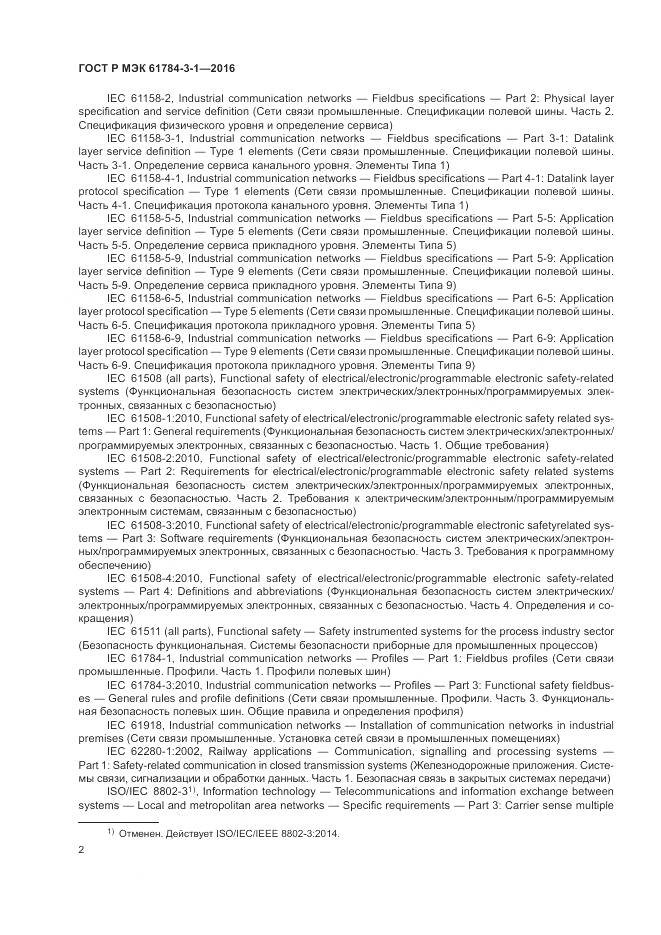 ГОСТ Р МЭК 61784-3-1—2016

IEC 61158-2, Industrial communication networks — Fieldbus specifications — Part 2: Physical layer specification and service definition (Сети связи промышленные. Спецификации полевой шины. Часть 2. Спецификация физического уровня и определение сервиса)

IEC 61158-3-1, Industrial communication networks — Fieldbus specifications — Part 3-1: Datalink layer service definition — Type 1 elements (Сети связи промышленные. Спецификации полевой шины. Часть 3-1. Определение сервиса канального уровня. Элементы Типа 1)

IEC 61158-4-1, Industrial communication networks — Fieldbus specifications — Part 4-1: Datalink layer protocol specification — Type 1 elements (Сети связи промышленные. Спецификации полевой шины. Часть 4-1. Спецификация протокола канального уровня. Элементы Типа 1)

IEC 61158-5-5, Industrial communication networks — Fieldbus specifications — Part 5-5: Application layer service definition — Type 5 elements (Сети связи промышленные. Спецификации полевой шины. Часть 5-5. Определение сервиса прикладного уровня. Элементы Типа 5)

IEC 61158-5-9, Industrial communication networks — Fieldbus specifications — Part 5-9: Application layer service definition — Type 9 elements (Сети связи промышленные. Спецификации полевой шины. Часть 5-9. Определение сервиса прикладного уровня. Элементы Типа 9)

IEC 61158-6-5, Industrial communication networks — Fieldbus specifications — Part 6-5: Application layer protocol specification — Type 5 elements (Сети связи промышленные. Спецификации полевой шины. Часть 6-5. Спецификация протокола прикладного уровня. Элементы Типа 5)

IEC 61158-6-9, Industrial communication networks — Fieldbus specifications — Part 6-9: Application layer protocol specification — Type 9 elements (Сети связи промышленные. Спецификации полевой шины. Часть 6-9. Спецификация протокола прикладного уровня. Элементы Типа 9)

IEC 61508 (all parts), Functional safety of electrical/electronic/programmable electronic safety-related systems (Функциональная безопасность систем электрических/электронных/программируемых электронных, связанных с безопасностью)

IEC 61508-1:2010, Functional safety of electrical/electronic/programmable electronic safety related systems — Part 1: General requirements (Функциональная безопасность систем электрических/электронных/программируемых электронных, связанных с безопасностью. Часть 1. Общие требования)

IEC 61508-2:2010, Functional safety of electrical/electronic/programmable electronic safety-related systems — Part 2: Requirements for electrical/electronic/programmable electronic safety related systems (Функциональная безопасность систем электрических/электронных/программируемых электронных, связанных с безопасностью. Часть 2. Требования к электрическим/электронным/программируемым электронным системам, связанным с безопасностью)

IEC 61508-3:2010, Functional safety of electrical/electronic/programmable electronic safetyrelated systems — Part 3: Software requirements (Функциональная безопасность систем электрических/электронных/программируемых электронных, связанных с безопасностью. Часть 3. Требования к программному обеспечению)

IEC 61508-4:2010, Functional safety of electrical/electronic/programmable electronic safety-related systems — Part 4: Definitions and abbreviations (Функциональная безопасность систем электрических/электронных/программируемых электронных, связанных с безопасностью. Часть 4. Определения и сокращения)

IEC 61511 (all parts), Functional safety — Safety instrumented systems for the process industry sector (Безопасность функциональная. Системы безопасности приборные для промышленных процессов)

IEC 61784-1, Industrial communication networks — Profiles — Part 1: Fieldbus profiles (Сети связи промышленные. Профили. Часть 1. Профили полевых шин)

IEC 61784-3:2010, Industrial communication networks — Profiles — Part 3: Functional safety fieldbuses — General rules and profile definitions (Сети связи промышленные. Профили. Часть 3. Функциональная безопасность полевых шин. Общие правила и определения профиля)

IEC 61918, Industrial communication networks — Installation of communication networks in industrial premises (Сети связи промышленные. Установка сетей связи в промышленных помещениях)

IEC 62280-1:2002, Railway applications — Communication, signalling and processing systems — Part 1: Safety-related communication in closed transmission systems (Железнодорожные приложения. Системы связи, сигнализации и обработки данных. Часть 1. Безопасная связь в закрытых системах передачи)

ISO/IEC 8802-3$^{1)}$, Information technology — Telecommunications and information exchange between systems — Local and metropolitan area networks — Specific requirements — Part 3: Carrier sense multiple

$^{1)}$ Отменен. Действует ISO/IEC/IEEE 8802-3:2014.

2